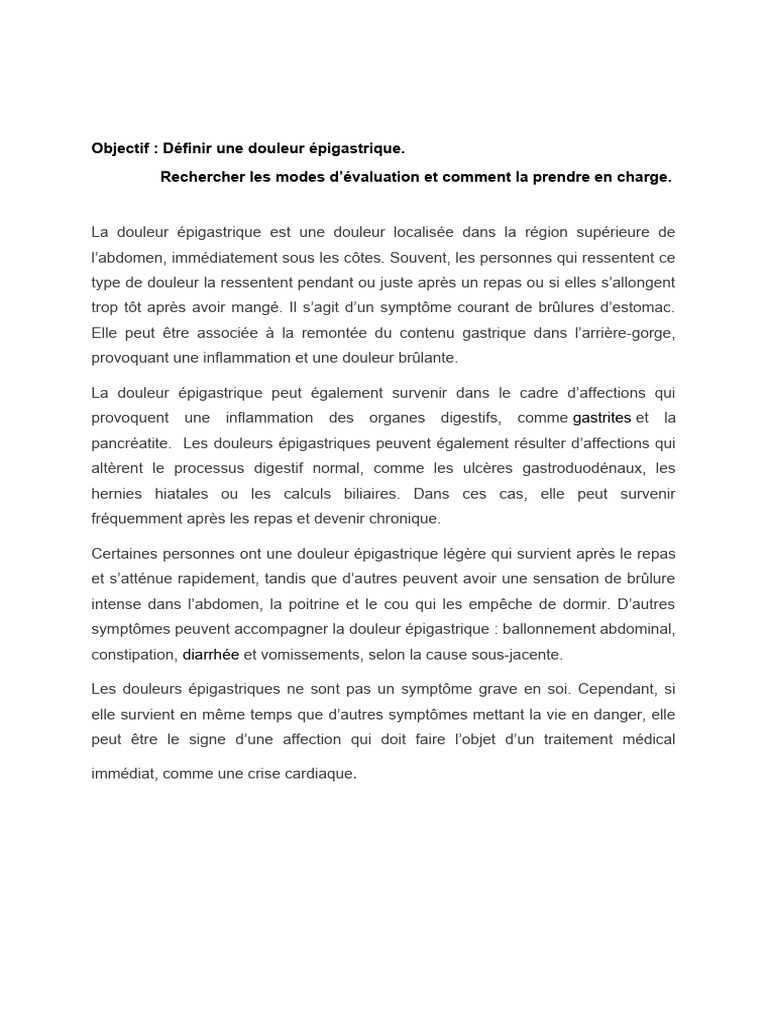 Objectif : Définir une douleur épigastrique.

Rechercher les modes d'évaluation et comment la prendre en charge.

La douleur épigastrique est une douleur localisée dans la région supérieure de l'abdomen, immédiatement sous les côtes. Souvent, les personnes qui ressentent ce type de douleur la ressentent pendant ou juste après un repas ou si elles s'allongent trop tôt après avoir mangé. Il s'agit d'un symptôme courant de brûlures d'estomac. Elle peut être associée à la remontée du contenu gastrique dans l'arrière-gorge, provoquant une inflammation et une douleur brûlante.

La douleur épigastrique peut également survenir dans le cadre d'affections qui provoquent une inflammation des organes digestifs, comme gastrites et la pancréatite. Les douleurs épigastriques peuvent également résulter d'affections qui altèrent le processus digestif normal, comme les ulcères gastroduodénaux, les hernies hiatales ou les calculs biliaires. Dans ces cas, elle peut survenir fréquemment après les repas et devenir chronique.

Certaines personnes ont une douleur épigastrique légère qui survient après le repas et s'atténue rapidement, tandis que d'autres peuvent avoir une sensation de brûlure intense dans l'abdomen, la poitrine et le cou qui les empêche de dormir. D'autres symptômes peuvent accompagner la douleur épigastrique : ballonnement abdominal, constipation, diarrhée et vomissements, selon la cause sous-jacente.

Les douleurs épigastriques ne sont pas un symptôme grave en soi. Cependant, si elle survient en même temps que d'autres symptômes mettant la vie en danger, elle peut être le signe d'une affection qui doit faire l'objet d'un traitement médical immédiat, comme une crise cardiaque.